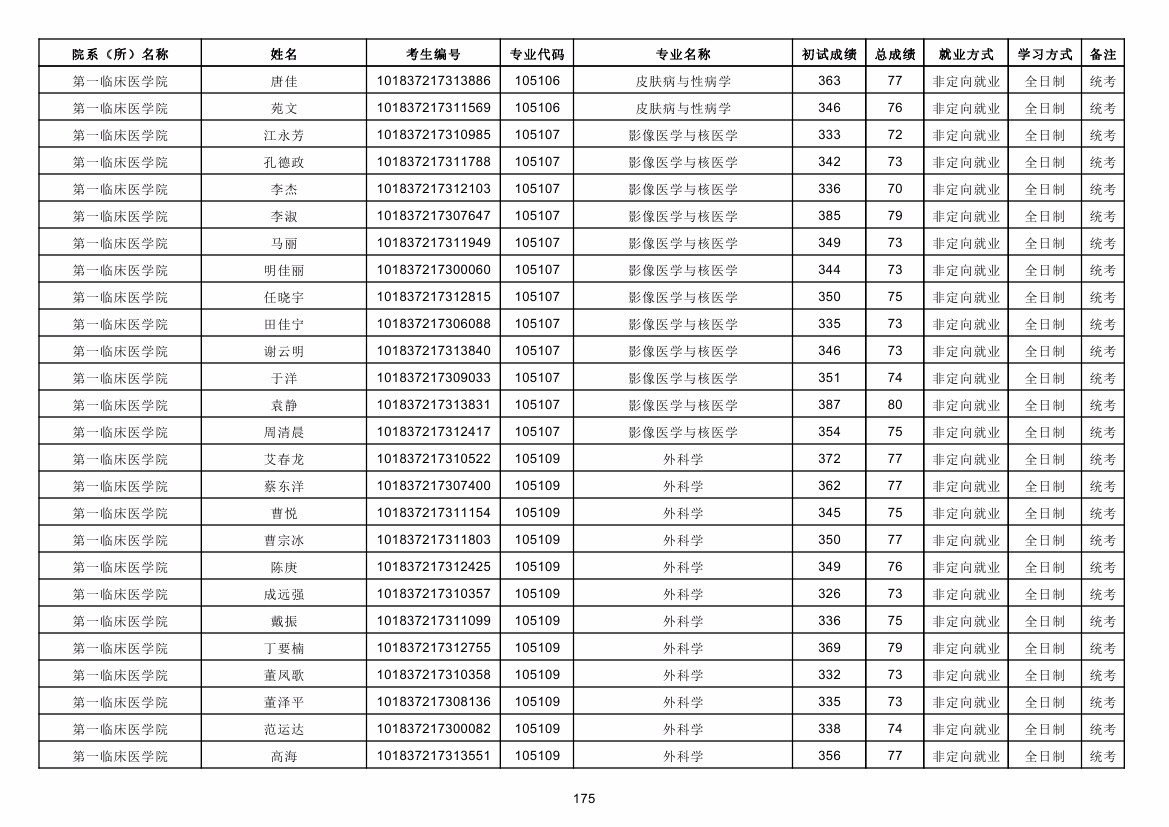 | 院系（所）名称 | 姓名 | 考生编号 | 专业代码 | 专业名称 | 初试成绩 | 总成绩 | 就业方式 | 学习方式 | 备注 |
|---|---|---|---|---|---|---|---|---|---|
| 第一临床医学院 | 唐佳 | 101837217313886 | 105106 | 皮肤病与性病学 | 363 | 77 | 非定向就业 | 全日制 | 统考 |
| 第一临床医学院 | 苑文 | 101837217311569 | 105106 | 皮肤病与性病学 | 346 | 76 | 非定向就业 | 全日制 | 统考 |
| 第一临床医学院 | 江永芳 | 101837217310985 | 105107 | 影像医学与核医学 | 333 | 72 | 非定向就业 | 全日制 | 统考 |
| 第一临床医学院 | 孔德政 | 101837217311788 | 105107 | 影像医学与核医学 | 342 | 73 | 非定向就业 | 全日制 | 统考 |
| 第一临床医学院 | 李杰 | 101837217312103 | 105107 | 影像医学与核医学 | 336 | 70 | 非定向就业 | 全日制 | 统考 |
| 第一临床医学院 | 李淑 | 101837217307647 | 105107 | 影像医学与核医学 | 385 | 79 | 非定向就业 | 全日制 | 统考 |
| 第一临床医学院 | 马丽 | 101837217311949 | 105107 | 影像医学与核医学 | 349 | 73 | 非定向就业 | 全日制 | 统考 |
| 第一临床医学院 | 明佳丽 | 101837217300060 | 105107 | 影像医学与核医学 | 344 | 73 | 非定向就业 | 全日制 | 统考 |
| 第一临床医学院 | 任晓宇 | 101837217312815 | 105107 | 影像医学与核医学 | 350 | 75 | 非定向就业 | 全日制 | 统考 |
| 第一临床医学院 | 田佳宁 | 101837217306088 | 105107 | 影像医学与核医学 | 335 | 73 | 非定向就业 | 全日制 | 统考 |
| 第一临床医学院 | 谢云明 | 101837217313840 | 105107 | 影像医学与核医学 | 346 | 73 | 非定向就业 | 全日制 | 统考 |
| 第一临床医学院 | 于洋 | 101837217309033 | 105107 | 影像医学与核医学 | 351 | 74 | 非定向就业 | 全日制 | 统考 |
| 第一临床医学院 | 袁静 | 101837217313831 | 105107 | 影像医学与核医学 | 387 | 80 | 非定向就业 | 全日制 | 统考 |
| 第一临床医学院 | 周清晨 | 101837217312417 | 105107 | 影像医学与核医学 | 354 | 75 | 非定向就业 | 全日制 | 统考 |
| 第一临床医学院 | 艾春龙 | 101837217310522 | 105109 | 外科学 | 372 | 77 | 非定向就业 | 全日制 | 统考 |
| 第一临床医学院 | 蔡东洋 | 101837217307400 | 105109 | 外科学 | 362 | 77 | 非定向就业 | 全日制 | 统考 |
| 第一临床医学院 | 曹悦 | 101837217311154 | 105109 | 外科学 | 345 | 75 | 非定向就业 | 全日制 | 统考 |
| 第一临床医学院 | 曹宗冰 | 101837217311803 | 105109 | 外科学 | 350 | 77 | 非定向就业 | 全日制 | 统考 |
| 第一临床医学院 | 陈庚 | 101837217312425 | 105109 | 外科学 | 349 | 76 | 非定向就业 | 全日制 | 统考 |
| 第一临床医学院 | 成远强 | 101837217310357 | 105109 | 外科学 | 326 | 73 | 非定向就业 | 全日制 | 统考 |
| 第一临床医学院 | 戴振 | 101837217311099 | 105109 | 外科学 | 336 | 75 | 非定向就业 | 全日制 | 统考 |
| 第一临床医学院 | 丁要楠 | 101837217312755 | 105109 | 外科学 | 369 | 79 | 非定向就业 | 全日制 | 统考 |
| 第一临床医学院 | 董凤歌 | 101837217310358 | 105109 | 外科学 | 332 | 73 | 非定向就业 | 全日制 | 统考 |
| 第一临床医学院 | 董泽平 | 101837217308136 | 105109 | 外科学 | 335 | 73 | 非定向就业 | 全日制 | 统考 |
| 第一临床医学院 | 范运达 | 101837217300082 | 105109 | 外科学 | 338 | 74 | 非定向就业 | 全日制 | 统考 |
| 第一临床医学院 | 高海 | 101837217313551 | 105109 | 外科学 | 356 | 77 | 非定向就业 | 全日制 | 统考 |

175